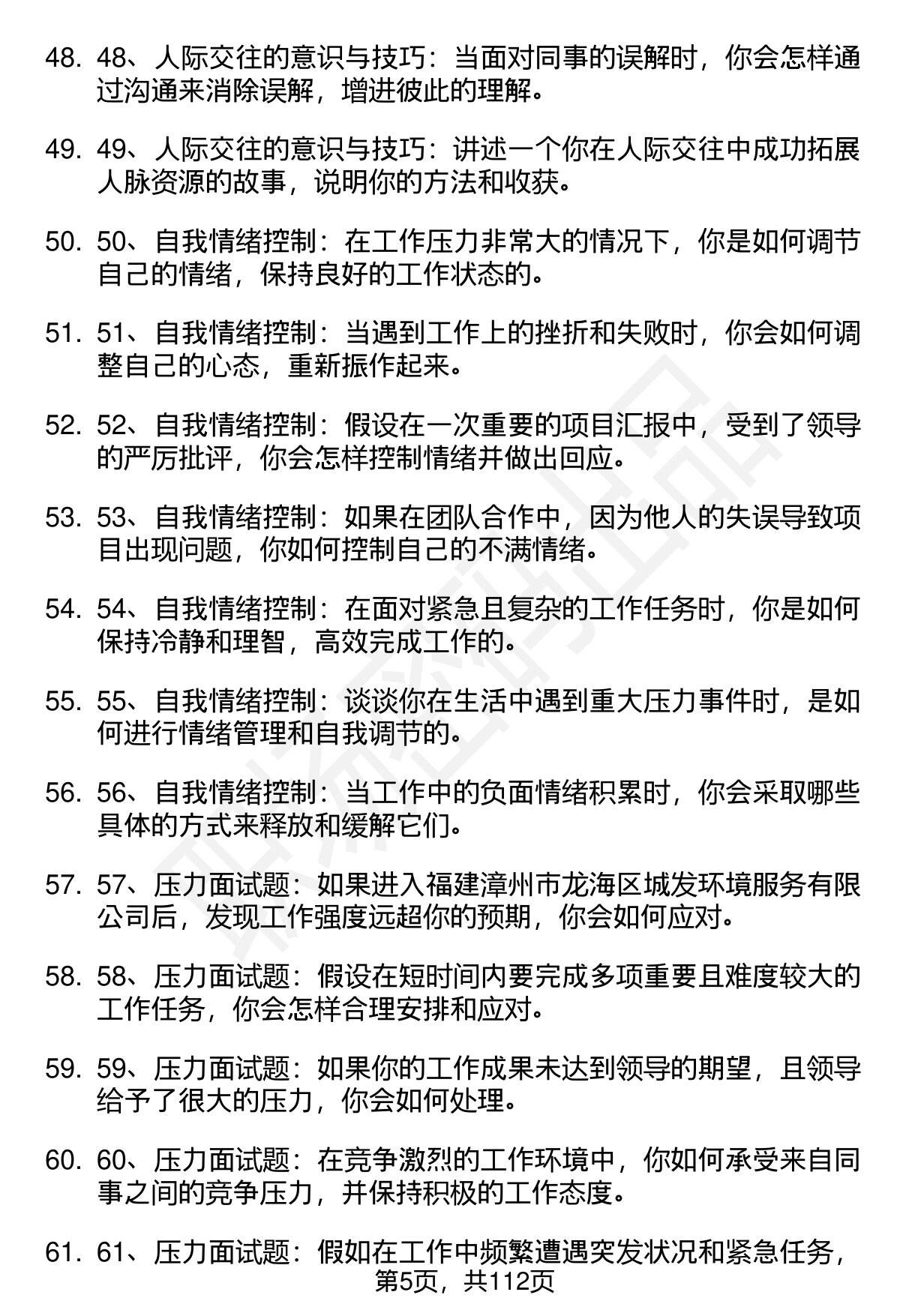 48. 48、人际交往的意识与技巧：当面对同事的误解时，你会怎样通过沟通来消除误解，增进彼此的理解。

49. 49、人际交往的意识与技巧：讲述一个你在人际交往中成功拓展人脉资源的故事，说明你的方法和收获。

50. 50、自我情绪控制：在工作压力非常大的情况下，你是如何调节自己的情绪，保持良好的工作状态的。

51. 51、自我情绪控制：当遇到工作上的挫折和失败时，你会如何调整自己的心态，重新振作起来。

52. 52、自我情绪控制：假设在一次重要的项目汇报中，受到了领导的严厉批评，你会怎样控制情绪并做出回应。

53. 53、自我情绪控制：如果在团队合作中，因为他人的失误导致项目出现问题，你如何控制自己的不满情绪。

54. 54、自我情绪控制：在面对紧急且复杂的工作任务时，你是如何保持冷静和理智，高效完成工作的。

55. 55、自我情绪控制：谈谈你在生活中遇到重大压力事件时，是如何进行情绪管理和自我调节的。

56. 56、自我情绪控制：当工作中的负面情绪积累时，你会采取哪些具体的方式来释放和缓解它们。

57. 57、压力面试题：如果进入福建漳州市龙海区城发环境服务有限公司后，发现工作强度远超你的预期，你会如何应对。

58. 58、压力面试题：假设在短时间内要完成多项重要且难度较大的工作任务，你会怎样合理安排和应对。

59. 59、压力面试题：如果你的工作成果未达到领导的期望，且领导给予了很大的压力，你会如何处理。

60. 60、压力面试题：在竞争激烈的工作环境中，你如何承受来自同事之间的竞争压力，并保持积极的工作态度。

61. 61、压力面试题：假如在工作中频繁遭遇突发状况和紧急任务，

第5页，共112页